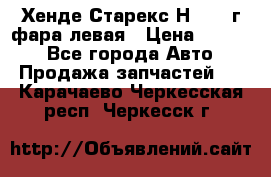 Хенде Старекс Н г фара левая Цена Все города Авто Продажа запчастей Карачаево Черкесская респ Черкесск г

http://Объявлений.сайт